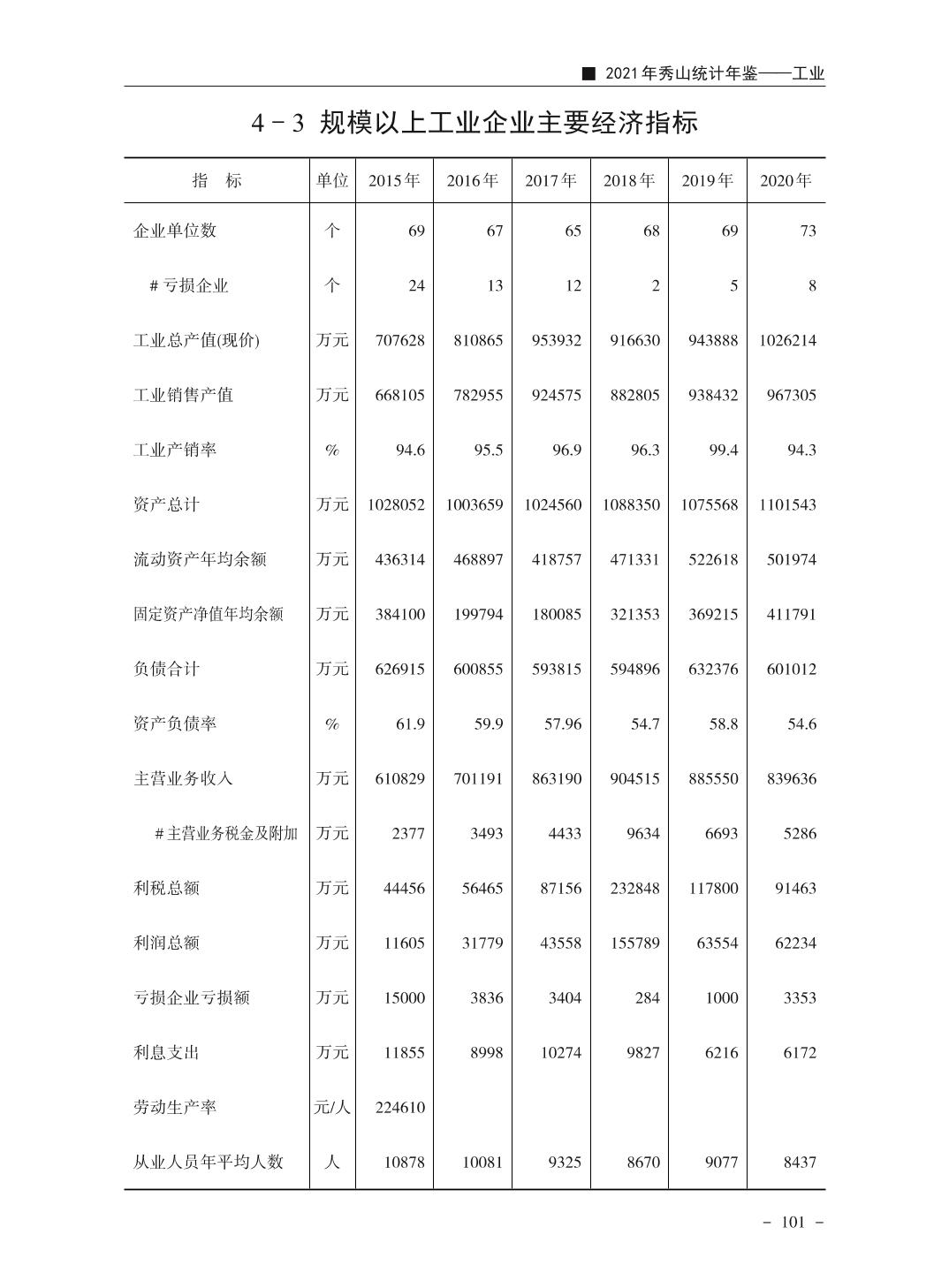 ■ 2021年秀山统计年鉴——工业

4－3 规模以上工业企业主要经济指标

| 指　标 | 单位 | 2015年 | 2016年 | 2017年 | 2018年 | 2019年 | 2020年 |
|---|---|---|---|---|---|---|---|
| 企业单位数 | 个 | 69 | 67 | 65 | 68 | 69 | 73 |
| ＃亏损企业 | 个 | 24 | 13 | 12 | 2 | 5 | 8 |
| 工业总产值(现价) | 万元 | 707628 | 810865 | 953932 | 916630 | 943888 | 1026214 |
| 工业销售产值 | 万元 | 668105 | 782955 | 924575 | 882805 | 938432 | 967305 |
| 工业产销率 | % | 94.6 | 95.5 | 96.9 | 96.3 | 99.4 | 94.3 |
| 资产总计 | 万元 | 1028052 | 1003659 | 1024560 | 1088350 | 1075568 | 1101543 |
| 流动资产年均余额 | 万元 | 436314 | 468897 | 418757 | 471331 | 522618 | 501974 |
| 固定资产净值年均余额 | 万元 | 384100 | 199794 | 180085 | 321353 | 369215 | 411791 |
| 负债合计 | 万元 | 626915 | 600855 | 593815 | 594896 | 632376 | 601012 |
| 资产负债率 | % | 61.9 | 59.9 | 57.96 | 54.7 | 58.8 | 54.6 |
| 主营业务收入 | 万元 | 610829 | 701191 | 863190 | 904515 | 885550 | 839636 |
| ＃主营业务税金及附加 | 万元 | 2377 | 3493 | 4433 | 9634 | 6693 | 5286 |
| 利税总额 | 万元 | 44456 | 56465 | 87156 | 232848 | 117800 | 91463 |
| 利润总额 | 万元 | 11605 | 31779 | 43558 | 155789 | 63554 | 62234 |
| 亏损企业亏损额 | 万元 | 15000 | 3836 | 3404 | 284 | 1000 | 3353 |
| 利息支出 | 万元 | 11855 | 8998 | 10274 | 9827 | 6216 | 6172 |
| 劳动生产率 | 元/人 | 224610 | | | | | |
| 从业人员年平均人数 | 人 | 10878 | 10081 | 9325 | 8670 | 9077 | 8437 |

－ 101 －